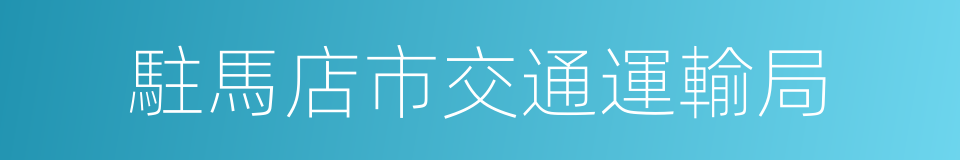 駐馬店市交通運輸局